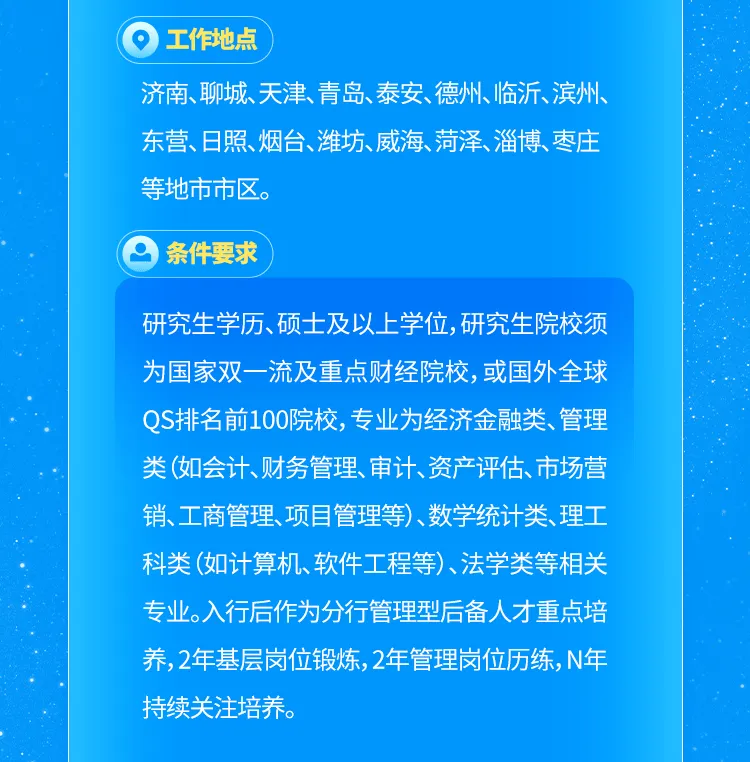 工作地点

济南、聊城、天津、青岛、泰安、德州、临沂、滨州、东营、日照、烟台、潍坊、威海、菏泽、淄博、枣庄等地市市区。

条件要求

研究生学历、硕士及以上学位，研究生院校须为国家双一流及重点财经院校，或国外全球QS排名前100院校，专业为经济金融类、管理类（如会计、财务管理、审计、资产评估、市场营销、工商管理、项目管理等）、数学统计类、理工科类（如计算机、软件工程等）、法学类等相关专业。入行后作为分行管理型后备人才重点培养，2年基层岗位锻炼，2年管理岗位历练，N年持续关注培养。